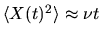 $\langle X(t)^2 \rangle \approx \nu t$